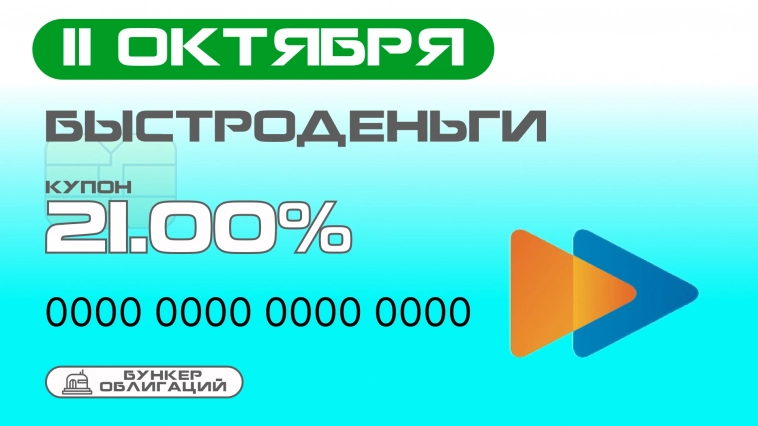 11 ОКТЯБРЯ

БЫСТРОДЕНЬГИ

КУПОН
21.00%

0000 0000 0000 0000

БУНКЕР
ОБЛИГАЦИЙ